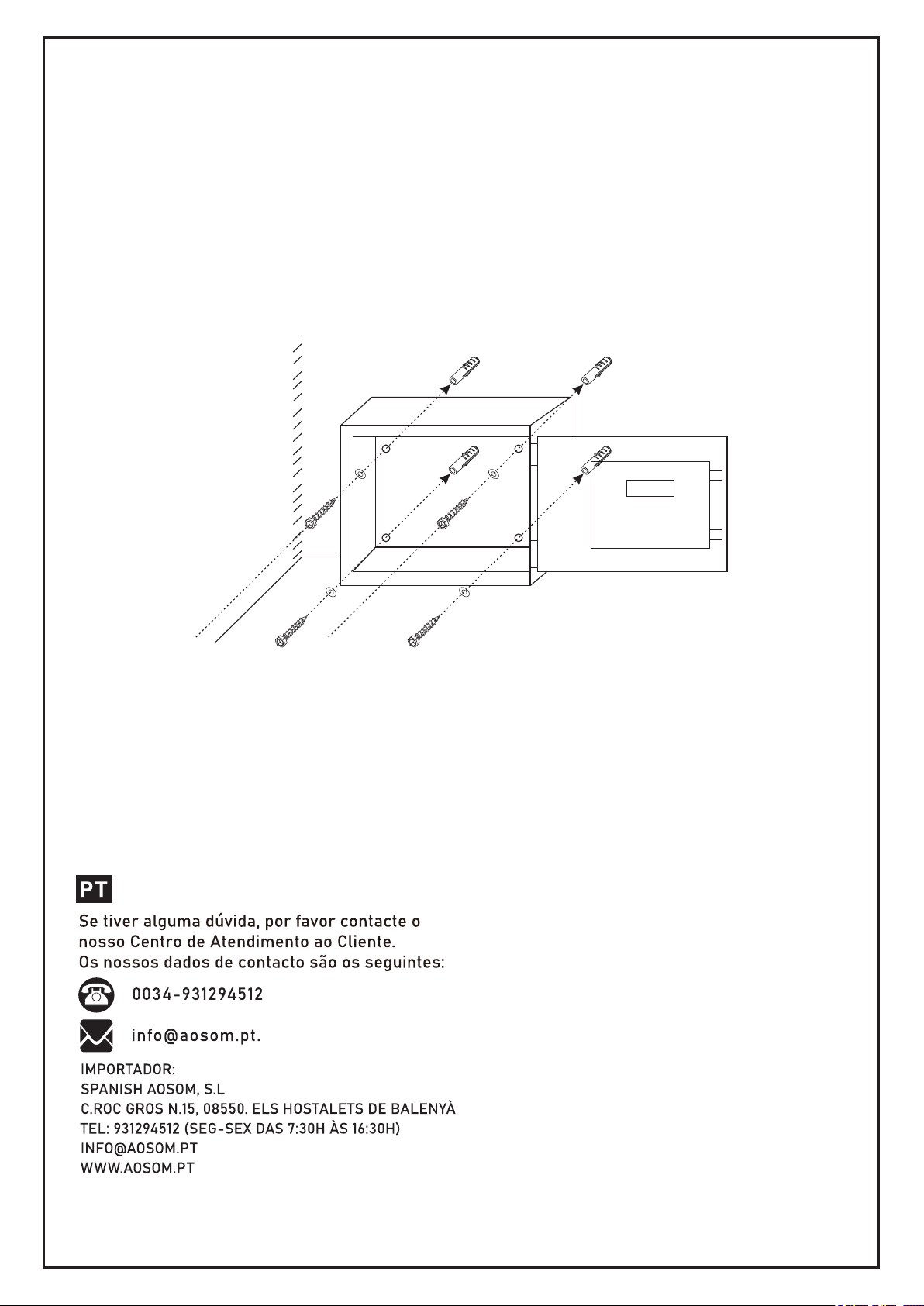 PT

Se tiver alguma dúvida, por favor contacte o nosso Centro de Atendimento ao Cliente.
Os nossos dados de contacto são os seguintes:

0034-931294512

info@aosom.pt.

IMPORTADOR:
SPANISH AOSOM, S.L
C.ROC GROS N.15, 08550. ELS HOSTALETS DE BALENYÀ
TEL: 931294512 (SEG-SEX DAS 7:30H ÀS 16:30H)
INFO@AOSOM.PT
WWW.AOSOM.PT